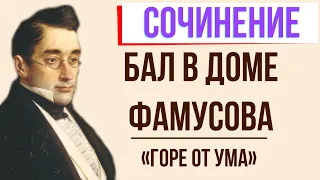 СОЧИНЕНИЕ

БАЛ В ДОМЕ ФАМУСОВА

«ГОРЕ ОТ УМА»